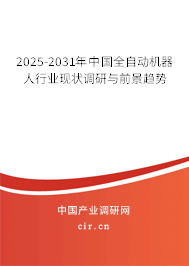 2025-2031年中国全自动机器人行业现状调研与前景趋势

中国产业调研网

cir.cn